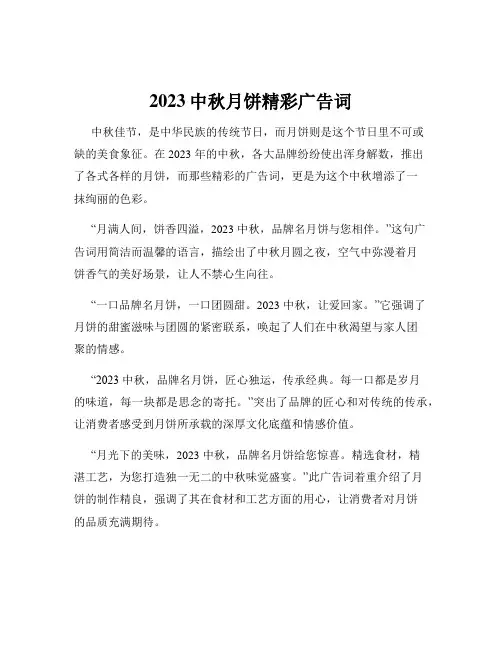 2023 中秋月饼精彩广告词

中秋佳节，是中华民族的传统节日，而月饼则是这个节日里不可或缺的美食象征。在 2023 年的中秋，各大品牌纷纷使出浑身解数，推出了各式各样的月饼，而那些精彩的广告词，更是为这个中秋增添了一抹绚丽的色彩。

“月满人间，饼香四溢，2023 中秋，品牌名月饼与您相伴。”这句广告词用简洁而温馨的语言，描绘出了中秋月圆之夜，空气中弥漫着月饼香气的美好场景，让人不禁心生向往。

“一口品牌名月饼，一口团圆甜。2023 中秋，让爱回家。”它强调了月饼的甜蜜滋味与团圆的紧密联系，唤起了人们在中秋渴望与家人团聚的情感。

“2023 中秋，品牌名月饼，匠心独运，传承经典。每一口都是岁月的味道，每一块都是思念的寄托。”突出了品牌的匠心和对传统的传承，让消费者感受到月饼所承载的深厚文化底蕴和情感价值。

“月光下的美味，2023 中秋，品牌名月饼给您惊喜。精选食材，精湛工艺，为您打造独一无二的中秋味觉盛宴。”此广告词着重介绍了月饼的制作精良，强调了其在食材和工艺方面的用心，让消费者对月饼的品质充满期待。